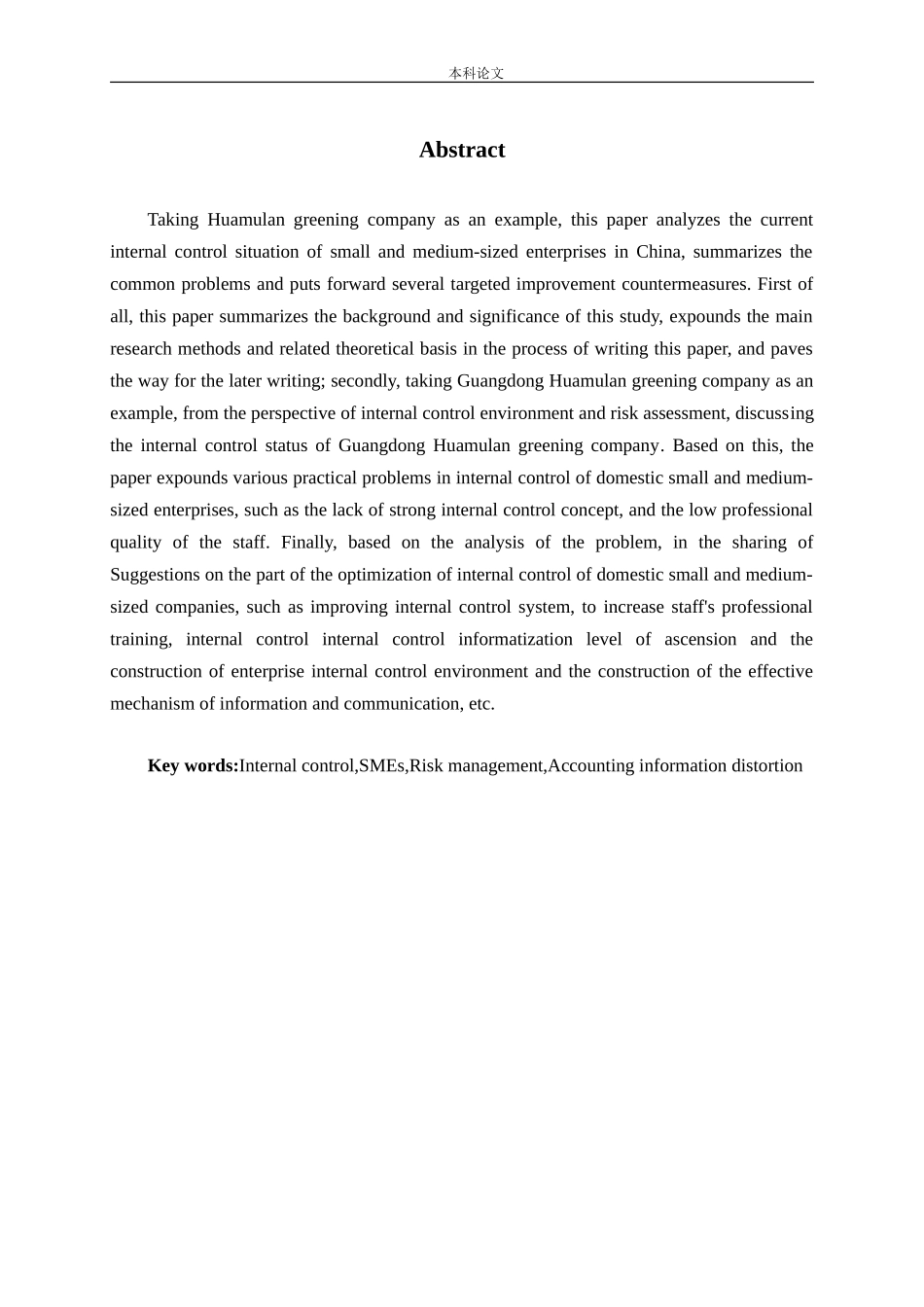 本科论文

Abstract

Taking Huamulan greening company as an example, this paper analyzes the current internal control situation of small and medium-sized enterprises in China, summarizes the common problems and puts forward several targeted improvement countermeasures. First of all, this paper summarizes the background and significance of this study, expounds the main research methods and related theoretical basis in the process of writing this paper, and paves the way for the later writing; secondly, taking Guangdong Huamulan greening company as an example, from the perspective of internal control environment and risk assessment, discussing the internal control status of Guangdong Huamulan greening company. Based on this, the paper expounds various practical problems in internal control of domestic small and medium-sized enterprises, such as the lack of strong internal control concept, and the low professional quality of the staff. Finally, based on the analysis of the problem, in the sharing of Suggestions on the part of the optimization of internal control of domestic small and medium-sized companies, such as improving internal control system, to increase staff's professional training, internal control internal control informatization level of ascension and the construction of enterprise internal control environment and the construction of the effective mechanism of information and communication, etc.

Key words:Internal control,SMEs,Risk management,Accounting information distortion